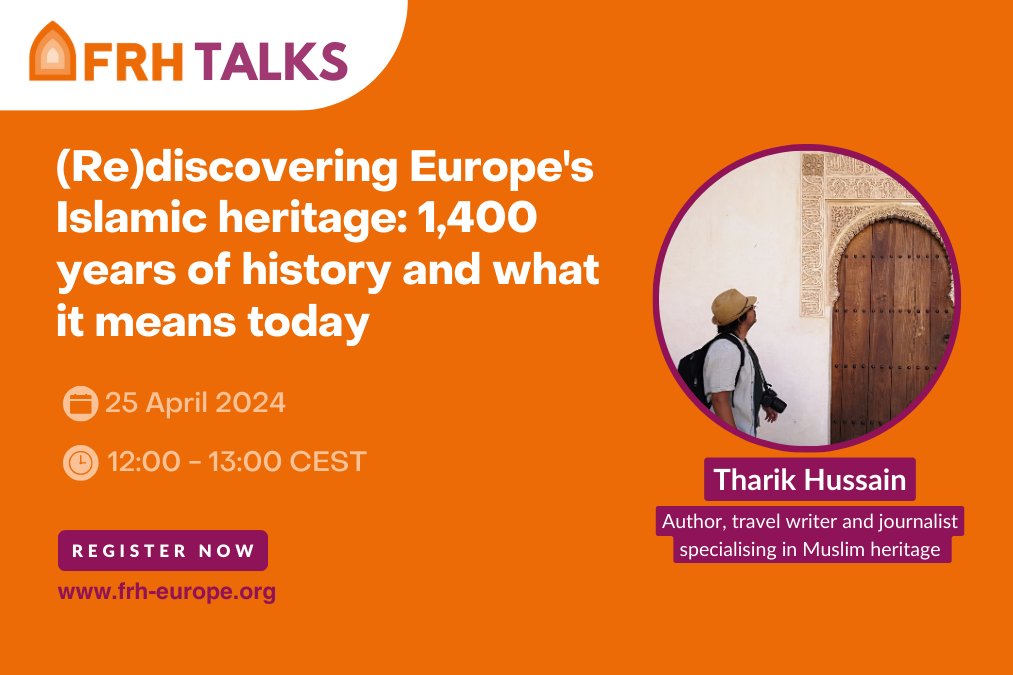 FRH TALKS

(Re)discovering Europe's Islamic heritage: 1,400 years of history and what it means today

25 April 2024

12:00 - 13:00 CEST

REGISTER NOW

www.frh-europe.org

Tharik Hussain

Author, travel writer and journalist specialising in Muslim heritage